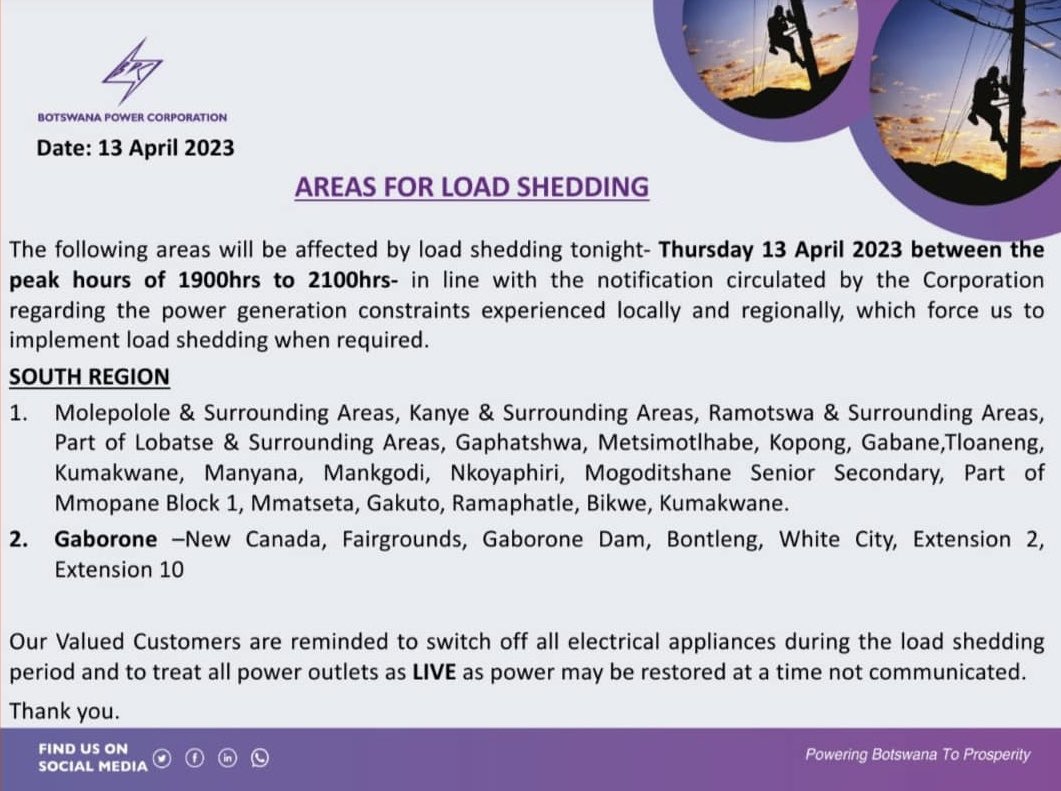 BOTSWANA POWER CORPORATION

Date: 13 April 2023

AREAS FOR LOAD SHEDDING

The following areas will be affected by load shedding tonight- Thursday 13 April 2023 between the peak hours of 1900hrs to 2100hrs- in line with the notification circulated by the Corporation regarding the power generation constraints experienced locally and regionally, which force us to implement load shedding when required.

SOUTH REGION

1. Molepolole & Surrounding Areas, Kanye & Surrounding Areas, Ramotswa & Surrounding Areas, Part of Lobatse & Surrounding Areas, Gaphatshwa, Metsimotlhabe, Kopong, Gabane,Tloaneng, Kumakwane, Manyana, Mankgodi, Nkoyaphiri, Mogoditshane Senior Secondary, Part of Mmopane Block 1, Mmatseta, Gakuto, Ramaphatle, Bikwe, Kumakwane.

2. Gaborone –New Canada, Fairgrounds, Gaborone Dam, Bontleng, White City, Extension 2, Extension 10

Our Valued Customers are reminded to switch off all electrical appliances during the load shedding period and to treat all power outlets as LIVE as power may be restored at a time not communicated.

Thank you.

FIND US ON SOCIAL MEDIA

Powering Botswana To Prosperity